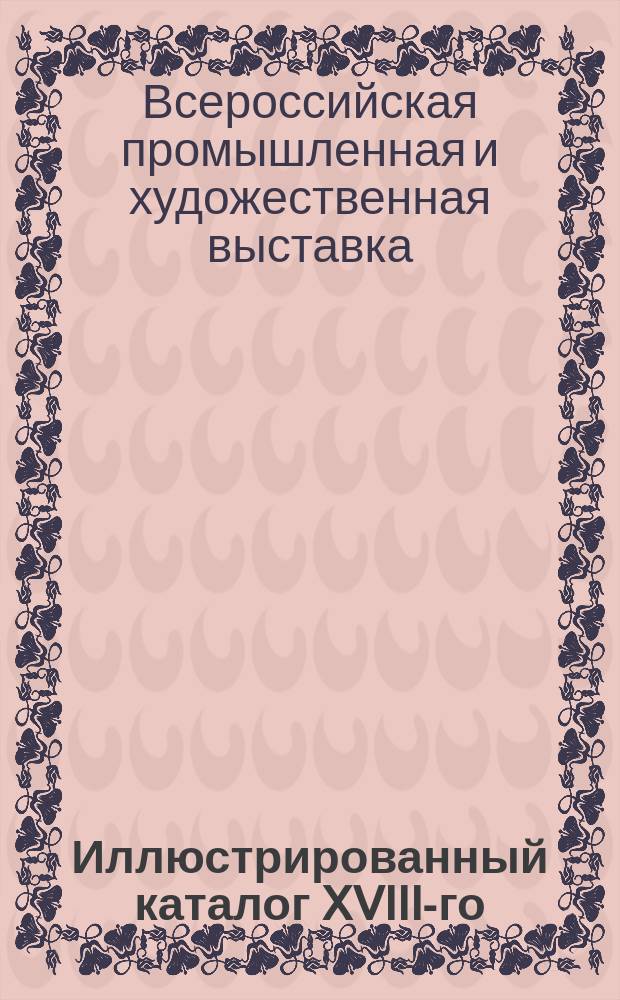 Всероссийская промышленная и художественная выставка

Иллюстрированный каталог XVIII-го